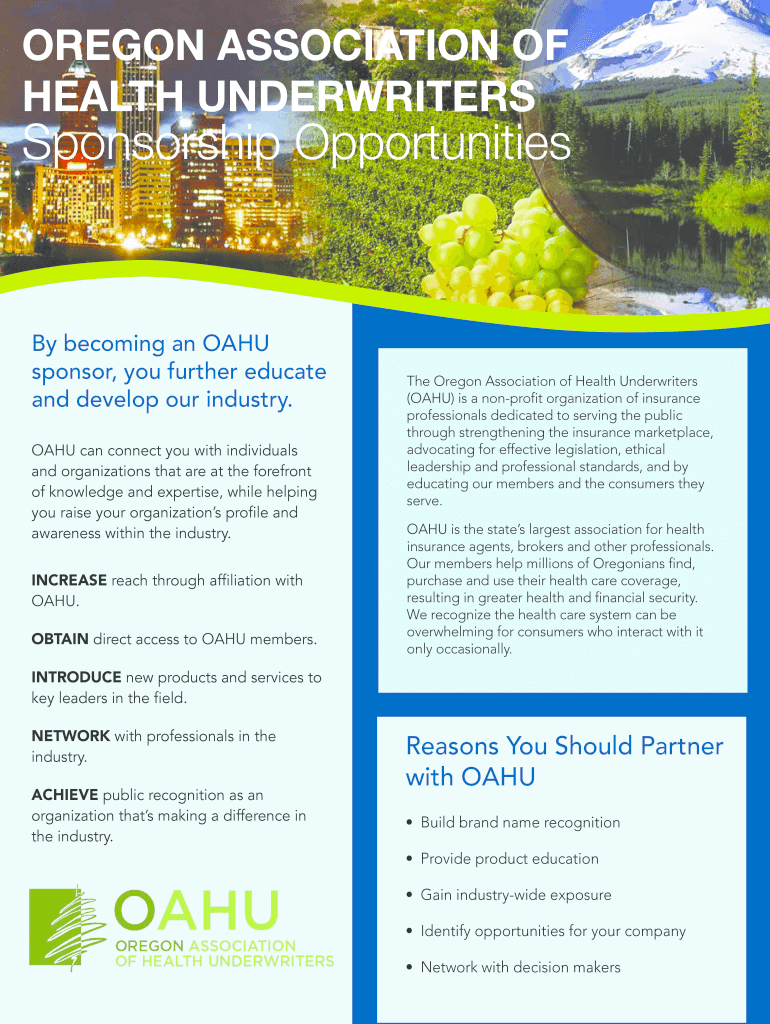 OREGON ASSOCIATION OF HEALTH UNDERWRITERS
Sponsorship Opportunities

By becoming an OAHU sponsor, you further educate and develop our industry.

OAHU can connect you with individuals and organizations that are at the forefront of knowledge and expertise, while helping you raise your organization's profile and awareness within the industry.

INCREASE reach through affiliation with OAHU.

OBTAIN direct access to OAHU members.

INTRODUCE new products and services to key leaders in the field.

NETWORK with professionals in the industry.

ACHIEVE public recognition as an organization that's making a difference in the industry.

OAHU
OREGON ASSOCIATION OF HEALTH UNDERWRITERS

The Oregon Association of Health Underwriters (OAHU) is a non-profit organization of insurance professionals dedicated to serving the public through strengthening the insurance marketplace, advocating for effective legislation, ethical leadership and professional standards, and by educating our members and the consumers they serve.

OAHU is the state's largest association for health insurance agents, brokers and other professionals. Our members help millions of Oregonians find, purchase and use their health care coverage, resulting in greater health and financial security. We recognize the health care system can be overwhelming for consumers who interact with it only occasionally.

Reasons You Should Partner with OAHU

• Build brand name recognition
• Provide product education
• Gain industry-wide exposure
• Identify opportunities for your company
• Network with decision makers